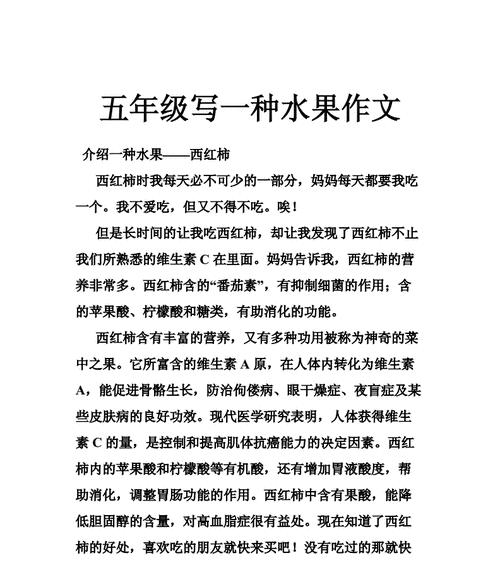 五年级写一种水果作文

介绍一种水果——西红柿

西红柿时我每天必不可少的一部分，妈妈每天都要我吃一个。我不爱吃，但又不得不吃。唉！

但是长时间的让我吃西红柿，却让我发现了西红柿不止我们所熟悉的维生素 C 在里面。妈妈告诉我，西红柿的营养非常多。西红柿含的“番茄素”，有抑制细菌的作用；含的苹果酸、柠檬酸和糖类，有助消化的功能。

西红柿含有丰富的营养，又有多种功用被称为神奇的菜中之果。它所富含的维生素 A 原，在人体内转化为维生素 A，能促进骨骼生长，防治佝偻病、眼干燥症、夜盲症及某些皮肤病的良好功效。现代医学研究表明，人体获得维生素 C 的量，是控制和提高肌体抗癌能力的决定因素。西红柿内的苹果酸和柠檬酸等有机酸，还有增加胃液酸度，帮助消化，调整胃肠功能的作用。西红柿中含有果酸，能降低胆固醇的含量，对高血脂症很有益处。现在知道了西红柿的好处，喜欢吃的朋友就快来买吧！没有吃过的那就快